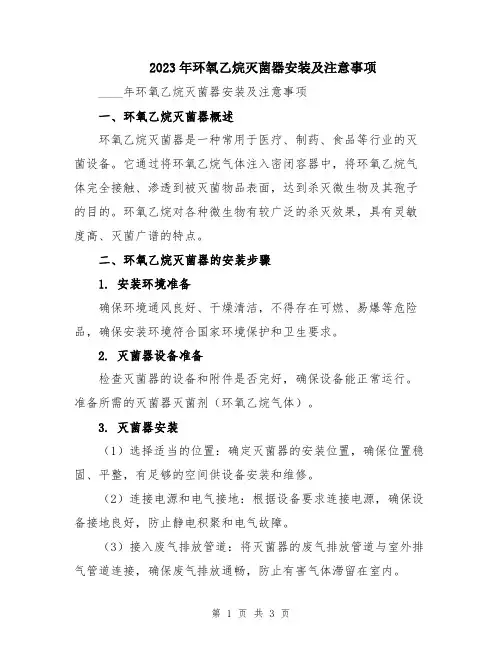 2023年环氧乙烷灭菌器安装及注意事项

____年环氧乙烷灭菌器安装及注意事项

一、环氧乙烷灭菌器概述

环氧乙烷灭菌器是一种常用于医疗、制药、食品等行业的灭菌设备。它通过将环氧乙烷气体注入密闭容器中，将环氧乙烷气体完全接触、渗透到被灭菌物品表面，达到杀灭微生物及其孢子的目的。环氧乙烷对各种微生物有较广泛的杀灭效果，具有灵敏度高、灭菌广谱的特点。

二、环氧乙烷灭菌器的安装步骤

1. 安装环境准备

确保环境通风良好、干燥清洁，不得存在可燃、易爆等危险品，确保安装环境符合国家环境保护和卫生要求。

2. 灭菌器设备准备

检查灭菌器的设备和附件是否完好，确保设备能正常运行。准备所需的灭菌器灭菌剂（环氧乙烷气体）。

3. 灭菌器安装

（1）选择适当的位置：确定灭菌器的安装位置，确保位置稳固、平整，有足够的空间供设备安装和维修。

（2）连接电源和电气接地：根据设备要求连接电源，确保设备接地良好，防止静电积聚和电气故障。

（3）接入废气排放管道：将灭菌器的废气排放管道与室外排气管道连接，确保废气排放通畅，防止有害气体滞留在室内。

第 1 页 共 3 页